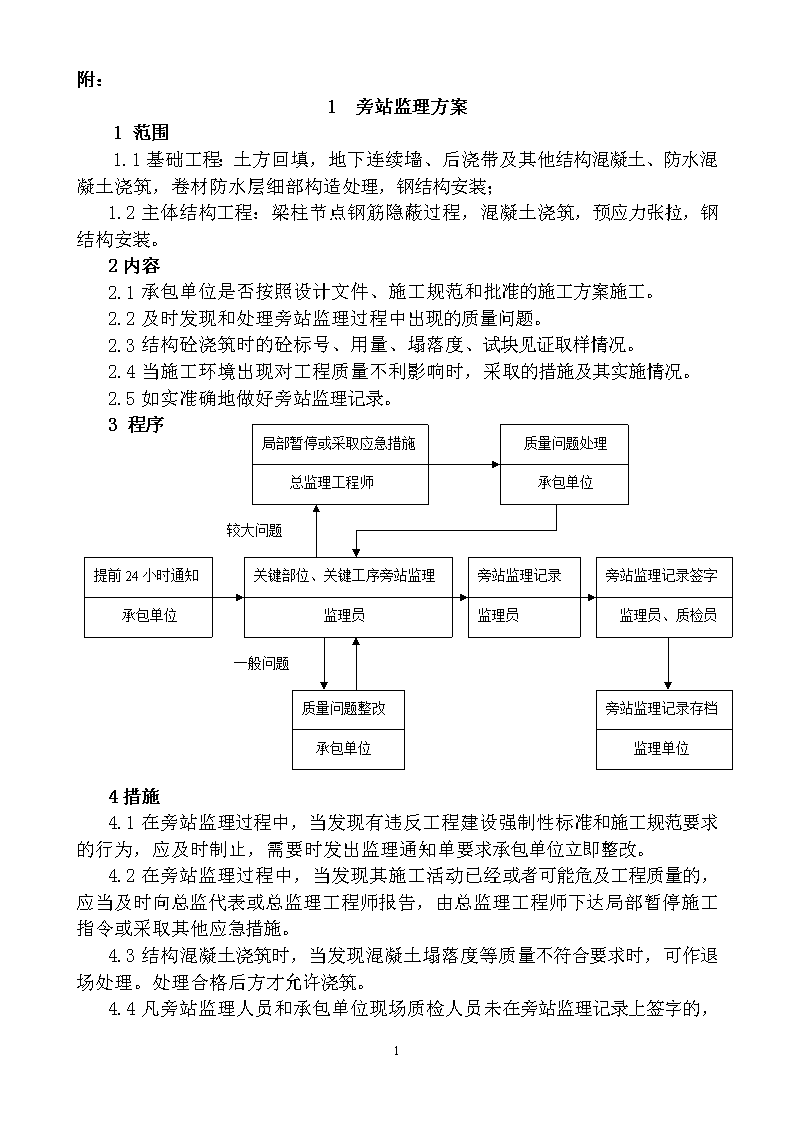 附：

1 旁站监理方案

1 范围

1.1 基础工程：土方回填，地下连续墙、后浇带及其他结构混凝土、防水混凝土浇筑，卷材防水层细部构造处理，钢结构安装；

1.2 主体结构工程：梁柱节点钢筋隐蔽过程，混凝土浇筑，预应力张拉，钢结构安装。

2 内容

2.1 承包单位是否按照设计文件、施工规范和批准的施工方案施工。

2.2 及时发现和处理旁站监理过程中出现的质量问题。

2.3 结构砼浇筑时的砼标号、用量、塌落度、试块见证取样情况。

2.4 当施工环境出现对工程质量不利影响时，采取的措施及其实施情况。

2.5 如实准确地做好旁站监理记录。

3 程序

局部暂停或采取应急措施
总监理工程师

质量问题处理
承包单位

较大问题

提前 24 小时通知
承包单位

关键部位、关键工序旁站监理
监理员

旁站监理记录
监理员

旁站监理记录签字
监理员、质检员

一般问题

质量问题整改
承包单位

旁站监理记录存档
监理单位

4 措施

4.1 在旁站监理过程中，当发现有违反工程建设强制性标准和施工规范要求的行为，应及时制止，需要时发出监理通知单要求承包单位立即整改。

4.2 在旁站监理过程中，当发现其施工活动已经或者可能危及工程质量的，应当及时向总监代表或总监理工程师报告，由总监理工程师下达局部暂停施工指令或采取其他应急措施。

4.3 结构混凝土浇筑时，当发现混凝土塌落度等质量不符合要求时，可作退场处理。处理合格后方才允许浇筑。

4.4 凡旁站监理人员和承包单位现场质检人员未在旁站监理记录上签字的，

1